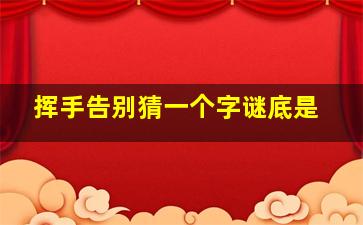 挥手告别猜一个字谜底是